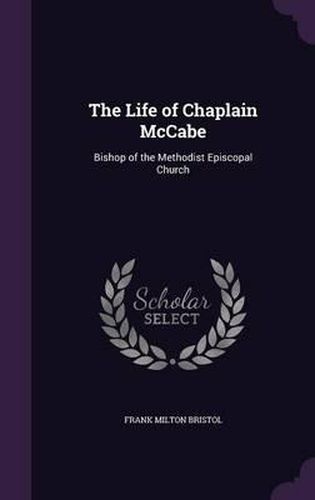 The Life of Chaplain McCabe

Bishop of the Methodist Episcopal Church

Scholar SELECT

FRANK MILTON BRISTOL